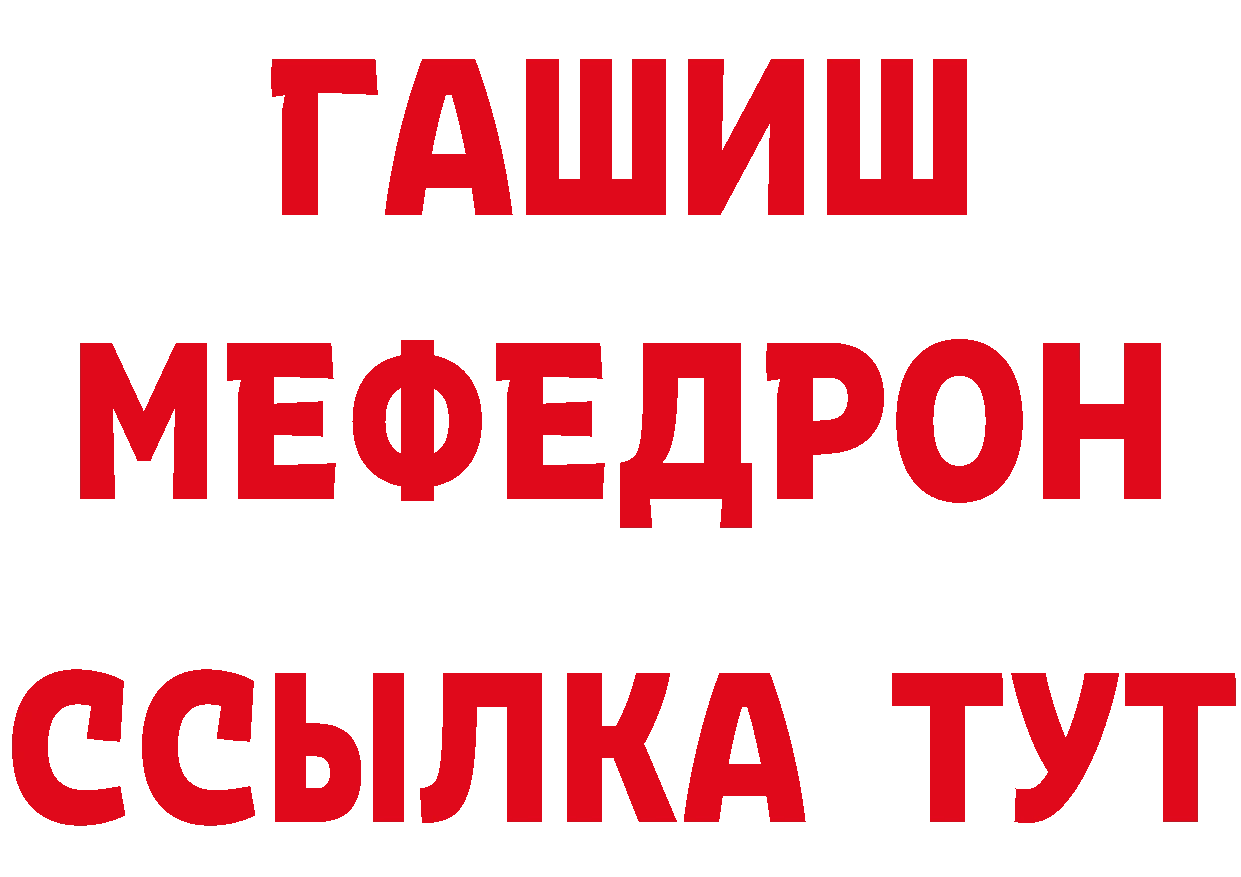 ГАШИШ
МЕФЕДРОН
ССЫЛКА ТУТ